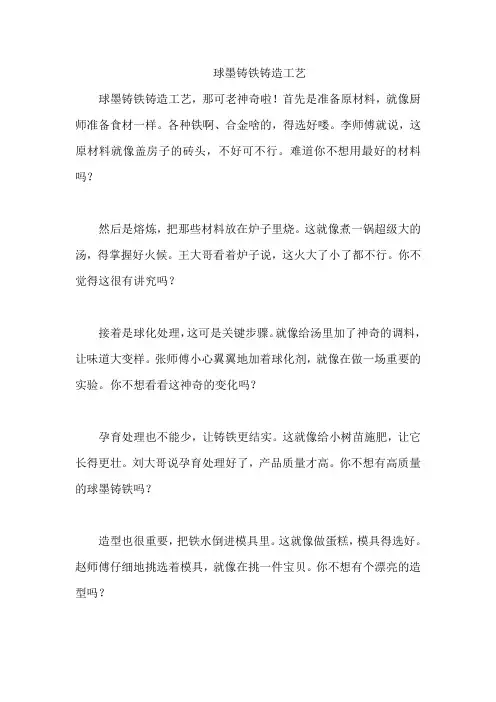 球墨铸铁铸造工艺

球墨铸铁铸造工艺，那可老神奇啦！首先是准备原材料，就像厨师准备食材一样。各种铁啊、合金啥的，得选好喽。李师傅就说，这原材料就像盖房子的砖头，不好可不行。难道你不想用最好的材料吗？

然后是熔炼，把那些材料放在炉子里烧。这就像煮一锅超级大的汤，得掌握好火候。王大哥看着炉子说，这火大了小了都不行。你不觉得这很有讲究吗？

接着是球化处理，这可是关键步骤。就像给汤里加了神奇的调料，让味道大变样。张师傅小心翼翼地加着球化剂，就像在做一场重要的实验。你不想看看这神奇的变化吗？

孕育处理也不能少，让铸铁更结实。这就像给小树苗施肥，让它长得更壮。刘大哥说孕育处理好了，产品质量才高。你不想有高质量的球墨铸铁吗？

造型也很重要，把铁水倒进模具里。这就像做蛋糕，模具得选好。赵师傅仔细地挑选着模具，就像在挑一件宝贝。你不想有个漂亮的造型吗？